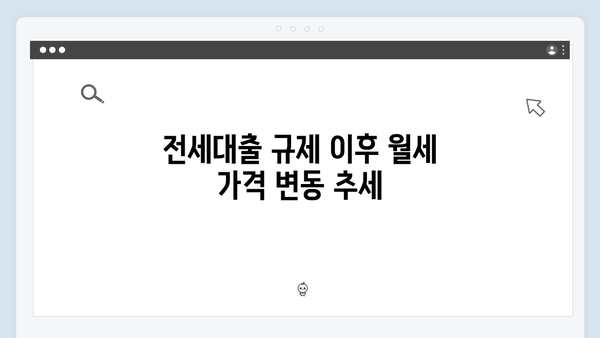 전세대출 규제 이후 월세
가격 변동 추세